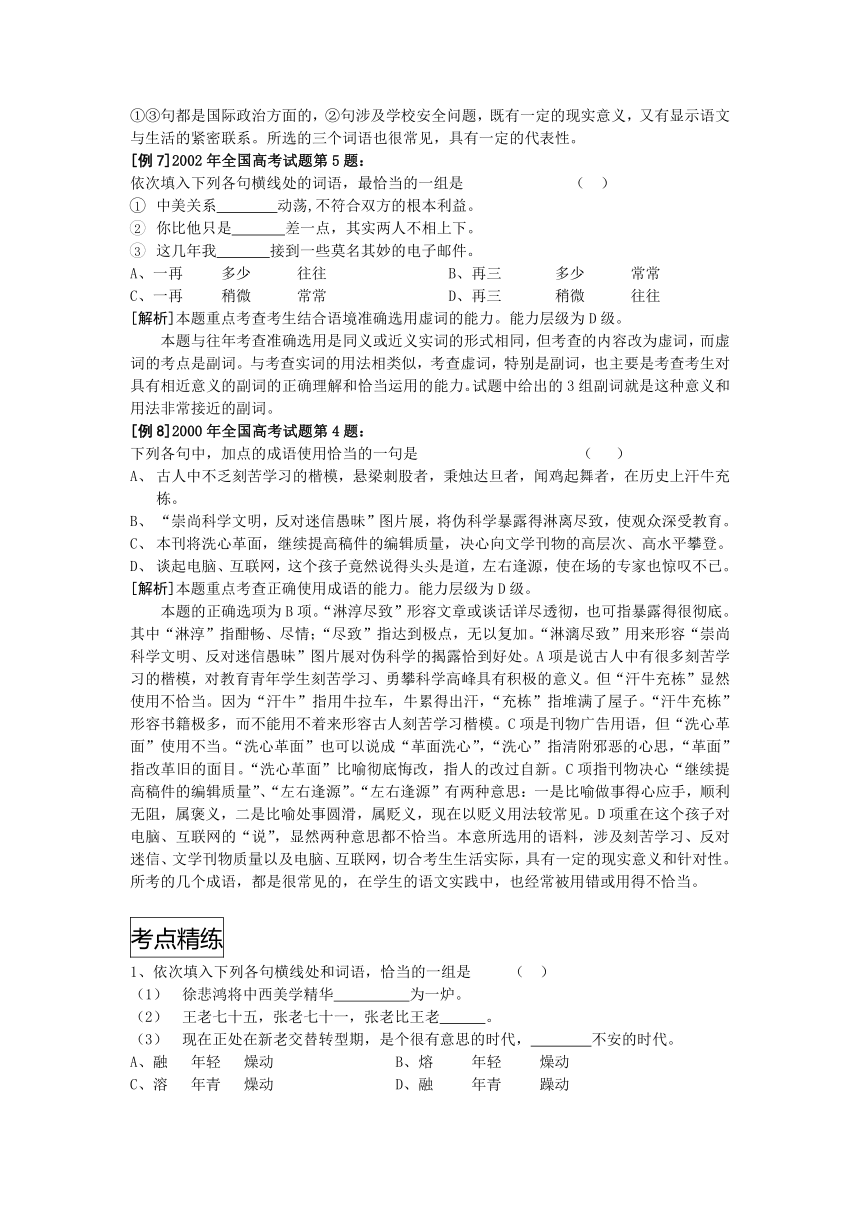 ①③句都是国际政治方面的，②句涉及学校安全问题，既有一定的现实意义，又有显示语文与生活的紧密联系。所选的三个词语也很常见，具有一定的代表性。

[例 7]2002 年全国高考试题第 5 题：

依次填入下列各句横线处的词语，最恰当的一组是 （ ）

① 中美关系________动荡,不符合双方的根本利益。

② 你比他只是_______差一点，其实两人不相上下。

③ 这几年我_______接到一些莫名其妙的电子邮件。

A、一再 多少 往往 B、再三 多少 常常

C、一再 稍微 常常 D、再三 稍微 往往

[解析]本题重点考查考生结合语境准确选用虚词的能力。能力层级为 D 级。

本题与往年考查准确选用是同义或近义实词的形式相同，但考查的内容改为虚词，而虚词的考点是副词。与考查实词的用法相类似，考查虚词，特别是副词，也主要是考查考生对具有相近意义的副词的正确理解和恰当运用的能力。试题中给出的 3 组副词就是这种意义和用法非常接近的副词。

[例 8]2000 年全国高考试题第 4 题：

下列各句中，加点的成语使用恰当的一句是 （ ）

A、 古人中不乏刻苦学习的楷模，悬梁刺股者，秉烛达旦者，闻鸡起舞者，在历史上汗牛充栋。

B、 “崇尚科学文明，反对迷信愚昧”图片展，将伪科学暴露得淋离尽致，使观众深受教育。

C、 本刊将洗心革面，继续提高稿件的编辑质量，决心向文学刊物的高层次、高水平攀登。

D、 谈起电脑、互联网，这个孩子竟然说得头头是道，左右逢源，使在场的专家也惊叹不已。

[解析]本题重点考查正确使用成语的能力。能力层级为 D 级。

本题的正确选项为 B 项。“淋淳尽致”形容文章或谈话详尽透彻，也可指暴露得很彻底。其中“淋淳”指酣畅、尽情；“尽致”指达到极点，无以复加。“淋漓尽致”用来形容“崇尚科学文明、反对迷信愚昧”图片展对伪科学的揭露恰到好处。A 项是说古人中有很多刻苦学习的楷模，对教育青年学生刻苦学习、勇攀科学高峰具有积极的意义。但“汗牛充栋”显然使用不恰当。因为“汗牛”指用牛拉车，牛累得出汗，“充栋”指堆满了屋子。“汗牛充栋”形容书籍极多，而不能用不着来形容古人刻苦学习楷模。C 项是刊物广告用语，但“洗心革面”使用不当。“洗心革面”也可以说成“革面洗心”，“洗心”指清附邪恶的心思，“革面”指改革旧的面目。“洗心革面”比喻彻底悔改，指人的改过自新。C 项指刊物决心“继续提高稿件的编辑质量”、“左右逢源”。“左右逢源”有两种意思：一是比喻做事得心应手，顺利无阻，属褒义，二是比喻处事圆滑，属贬义，现在以贬义用法较常见。D 项重在这个孩子对电脑、互联网的“说”，显然两种意思都不恰当。本意所选用的语料，涉及刻苦学习、反对迷信、文学刊物质量以及电脑、互联网，切合考生生活实际，具有一定的现实意义和针对性。所考的几个成语，都是很常见的，在学生的语文实践中，也经常被用错或用得不恰当。

考点精练

1、依次填入下列各句横线处和词语，恰当的一组是 （ ）

（1） 徐悲鸿将中西美学精华__________为一炉。

（2） 王老七十五，张老七十一，张老比王老______。

（3） 现在正处在新老交替转型期，是个很有意思的时代，________不安的时代。

A、融 年轻 燥动 B、熔 年轻 燥动

C、溶 年青 燥动 D、融 年青 躁动